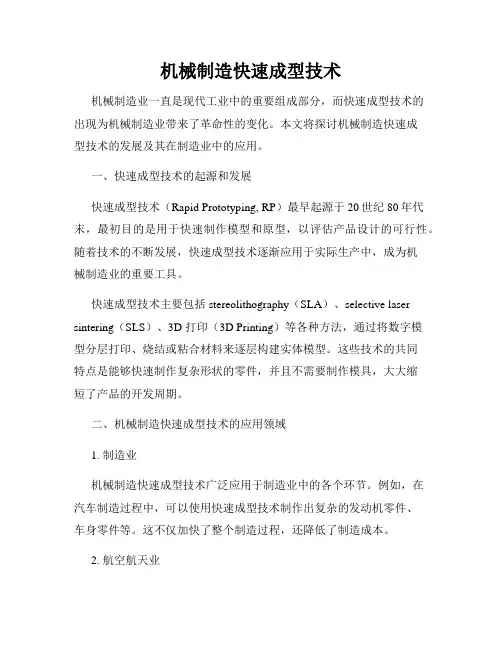 机械制造快速成型技术

机械制造业一直是现代工业中的重要组成部分，而快速成型技术的出现为机械制造业带来了革命性的变化。本文将探讨机械制造快速成型技术的发展及其在制造业中的应用。

一、快速成型技术的起源和发展

快速成型技术（Rapid Prototyping, RP）最早起源于20世纪80年代末，最初目的是用于快速制作模型和原型，以评估产品设计的可行性。随着技术的不断发展，快速成型技术逐渐应用于实际生产中，成为机械制造业的重要工具。

快速成型技术主要包括stereolithography（SLA）、selective laser sintering（SLS）、3D打印（3D Printing）等各种方法，通过将数字模型分层打印、烧结或粘合材料来逐层构建实体模型。这些技术的共同特点是能够快速制作复杂形状的零件，并且不需要制作模具，大大缩短了产品的开发周期。

二、机械制造快速成型技术的应用领域

1. 制造业

机械制造快速成型技术广泛应用于制造业中的各个环节。例如，在汽车制造过程中，可以使用快速成型技术制作出复杂的发动机零件、车身零件等。这不仅加快了整个制造过程，还降低了制造成本。

2. 航空航天业